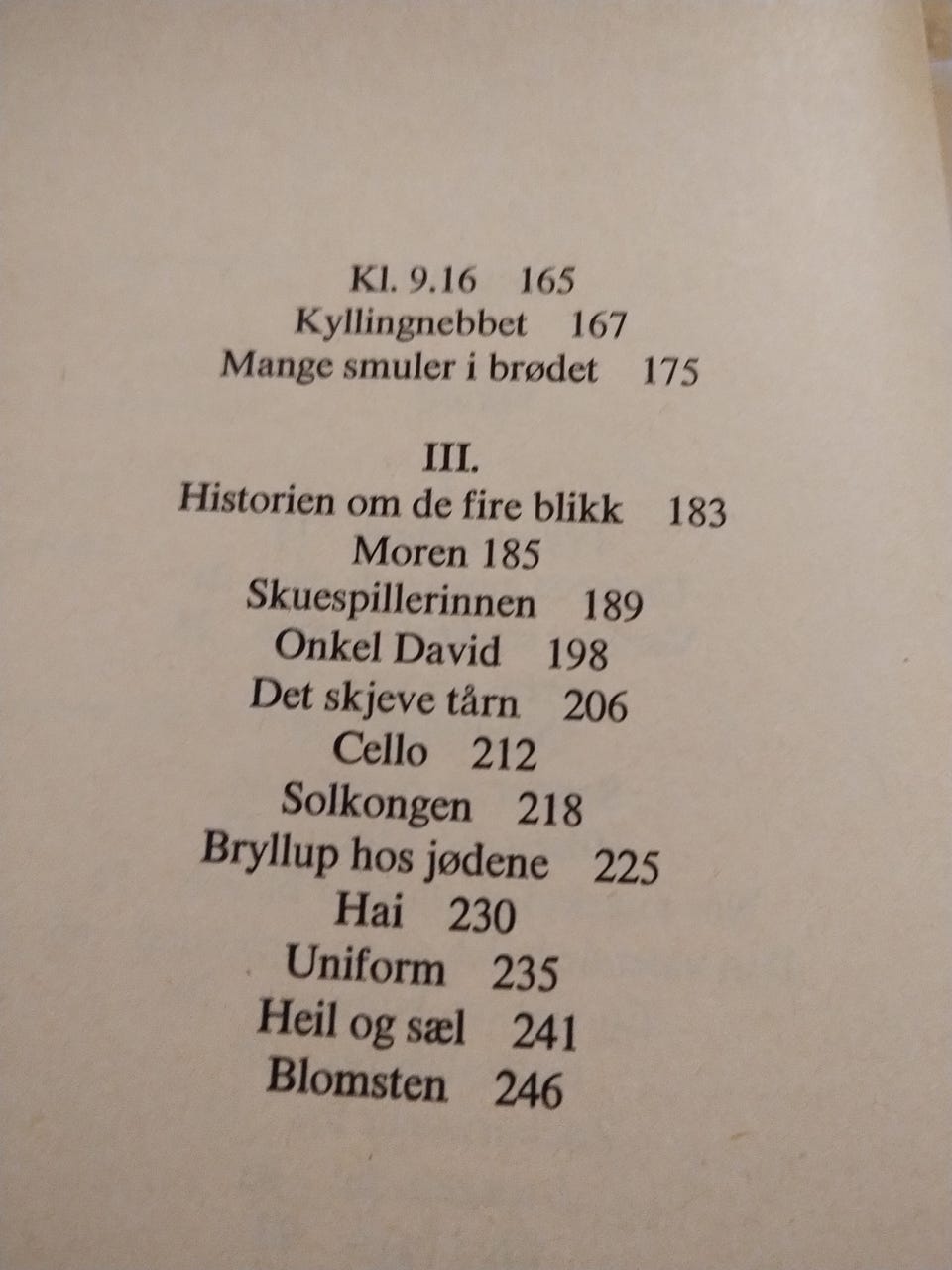 Kl. 9.16 165
Kyllingnebbet 167
Mange smuler i brødet 175

III.
Historien om de fire blikk 183
Moren 185
Skuespillerinnen 189
Onkel David 198
Det skjeve tårn 206
Cello 212
Solkongen 218
Bryllup hos jødene 225
Hai 230
Uniform 235
Heil og sæl 241
Blomsten 246